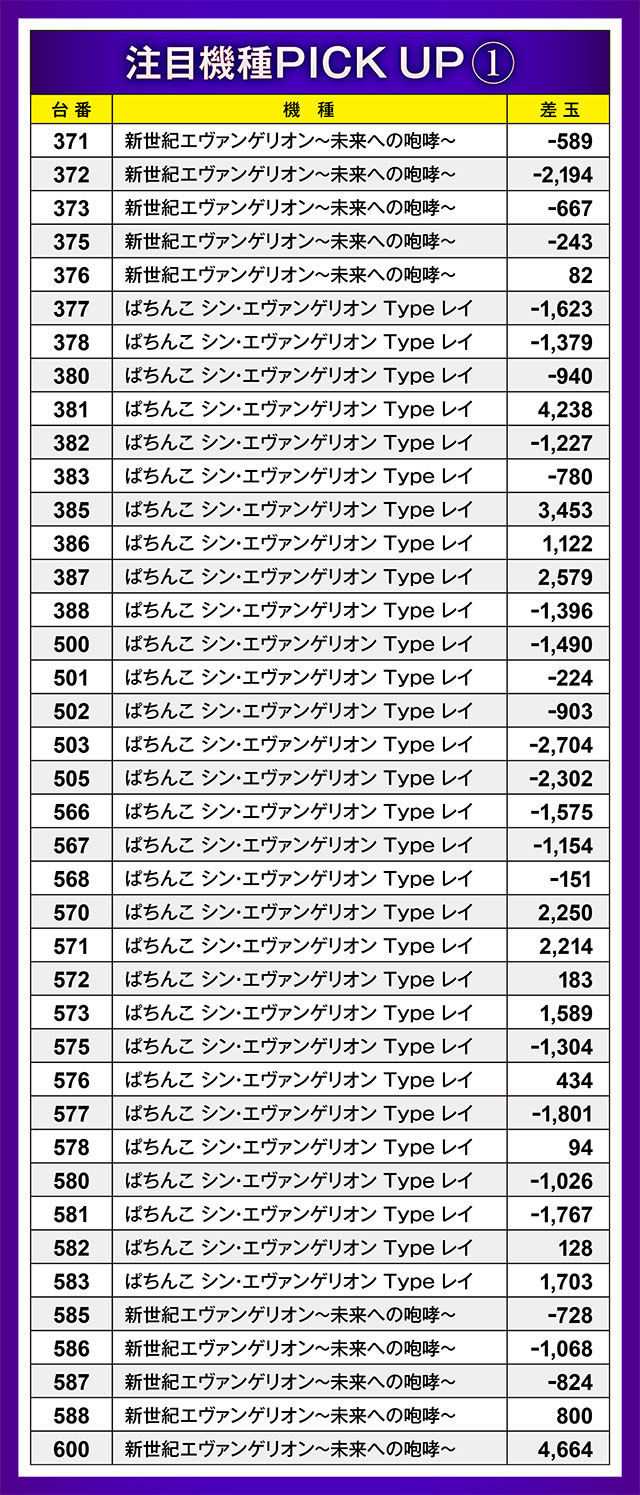 注目機種PICK UP①

| 台番 | 機種 | 差玉 |
|---|---|---|
| 371 | 新世紀エヴァンゲリオン～未来への咆哮～ | -589 |
| 372 | 新世紀エヴァンゲリオン～未来への咆哮～ | -2,194 |
| 373 | 新世紀エヴァンゲリオン～未来への咆哮～ | -667 |
| 375 | 新世紀エヴァンゲリオン～未来への咆哮～ | -243 |
| 376 | 新世紀エヴァンゲリオン～未来への咆哮～ | 82 |
| 377 | ぱちんこ シン・エヴァンゲリオン Type レイ | -1,623 |
| 378 | ぱちんこ シン・エヴァンゲリオン Type レイ | -1,379 |
| 380 | ぱちんこ シン・エヴァンゲリオン Type レイ | -940 |
| 381 | ぱちんこ シン・エヴァンゲリオン Type レイ | 4,238 |
| 382 | ぱちんこ シン・エヴァンゲリオン Type レイ | -1,227 |
| 383 | ぱちんこ シン・エヴァンゲリオン Type レイ | -780 |
| 385 | ぱちんこ シン・エヴァンゲリオン Type レイ | 3,453 |
| 386 | ぱちんこ シン・エヴァンゲリオン Type レイ | 1,122 |
| 387 | ぱちんこ シン・エヴァンゲリオン Type レイ | 2,579 |
| 388 | ぱちんこ シン・エヴァンゲリオン Type レイ | -1,396 |
| 500 | ぱちんこ シン・エヴァンゲリオン Type レイ | -1,490 |
| 501 | ぱちんこ シン・エヴァンゲリオン Type レイ | -224 |
| 502 | ぱちんこ シン・エヴァンゲリオン Type レイ | -903 |
| 503 | ぱちんこ シン・エヴァンゲリオン Type レイ | -2,704 |
| 505 | ぱちんこ シン・エヴァンゲリオン Type レイ | -2,302 |
| 566 | ぱちんこ シン・エヴァンゲリオン Type レイ | -1,575 |
| 567 | ぱちんこ シン・エヴァンゲリオン Type レイ | -1,154 |
| 568 | ぱちんこ シン・エヴァンゲリオン Type レイ | -151 |
| 570 | ぱちんこ シン・エヴァンゲリオン Type レイ | 2,250 |
| 571 | ぱちんこ シン・エヴァンゲリオン Type レイ | 2,214 |
| 572 | ぱちんこ シン・エヴァンゲリオン Type レイ | 183 |
| 573 | ぱちんこ シン・エヴァンゲリオン Type レイ | 1,589 |
| 575 | ぱちんこ シン・エヴァンゲリオン Type レイ | -1,304 |
| 576 | ぱちんこ シン・エヴァンゲリオン Type レイ | 434 |
| 577 | ぱちんこ シン・エヴァンゲリオン Type レイ | -1,801 |
| 578 | ぱちんこ シン・エヴァンゲリオン Type レイ | 94 |
| 580 | ぱちんこ シン・エヴァンゲリオン Type レイ | -1,026 |
| 581 | ぱちんこ シン・エヴァンゲリオン Type レイ | -1,767 |
| 582 | ぱちんこ シン・エヴァンゲリオン Type レイ | 128 |
| 583 | ぱちんこ シン・エヴァンゲリオン Type レイ | 1,703 |
| 585 | 新世紀エヴァンゲリオン～未来への咆哮～ | -728 |
| 586 | 新世紀エヴァンゲリオン～未来への咆哮～ | -1,068 |
| 587 | 新世紀エヴァンゲリオン～未来への咆哮～ | -824 |
| 588 | 新世紀エヴァンゲリオン～未来への咆哮～ | 800 |
| 600 | 新世紀エヴァンゲリオン～未来への咆哮～ | 4,664 |